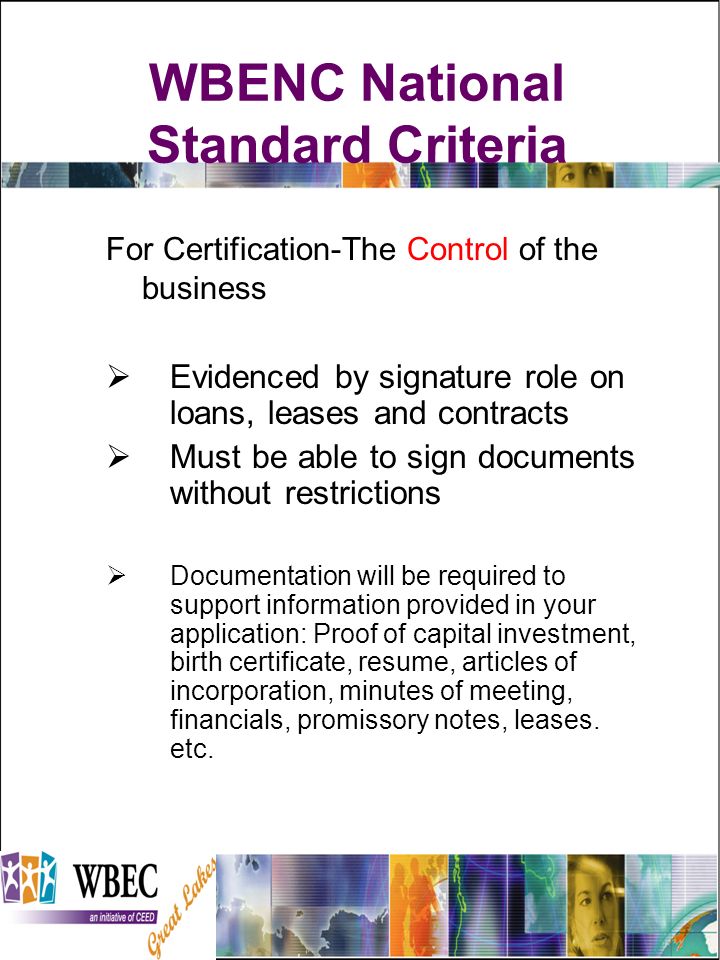 WBENC National Standard Criteria

For Certification-The Control of the business

➢ Evidenced by signature role on loans, leases and contracts

➢ Must be able to sign documents without restrictions

➢ Documentation will be required to support information provided in your application: Proof of capital investment, birth certificate, resume, articles of incorporation, minutes of meeting, financials, promissory notes, leases. etc.

WBEC
an initiative of CEED
Great Lakes